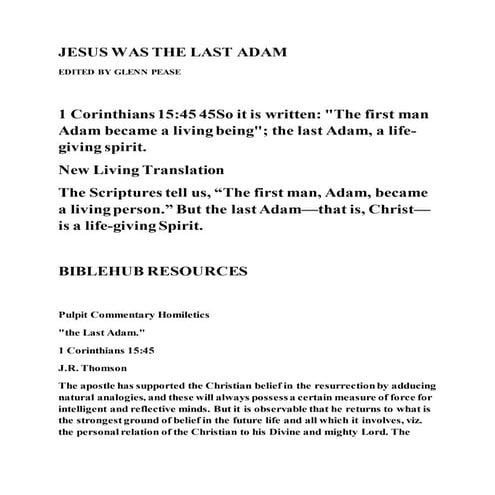 JESUS WAS THE LAST ADAM

EDITED BY GLENN PEASE

1 Corinthians 15:45 45So it is written: "The first man Adam became a living being"; the last Adam, a life-giving spirit.

New Living Translation

The Scriptures tell us, “The first man, Adam, became a living person.” But the last Adam—that is, Christ—is a life-giving Spirit.

BIBLEHUB RESOURCES

Pulpit Commentary Homiletics

"the Last Adam."

1 Corinthians 15:45

J.R. Thomson

The apostle has supported the Christian belief in the resurrection by adducing natural analogies, and these will always possess a certain measure of force for intelligent and reflective minds. But it is observable that he returns to what is the strongest ground of belief in the future life and all which it involves, viz. the personal relation of the Christian to his Divine and mighty Lord. The